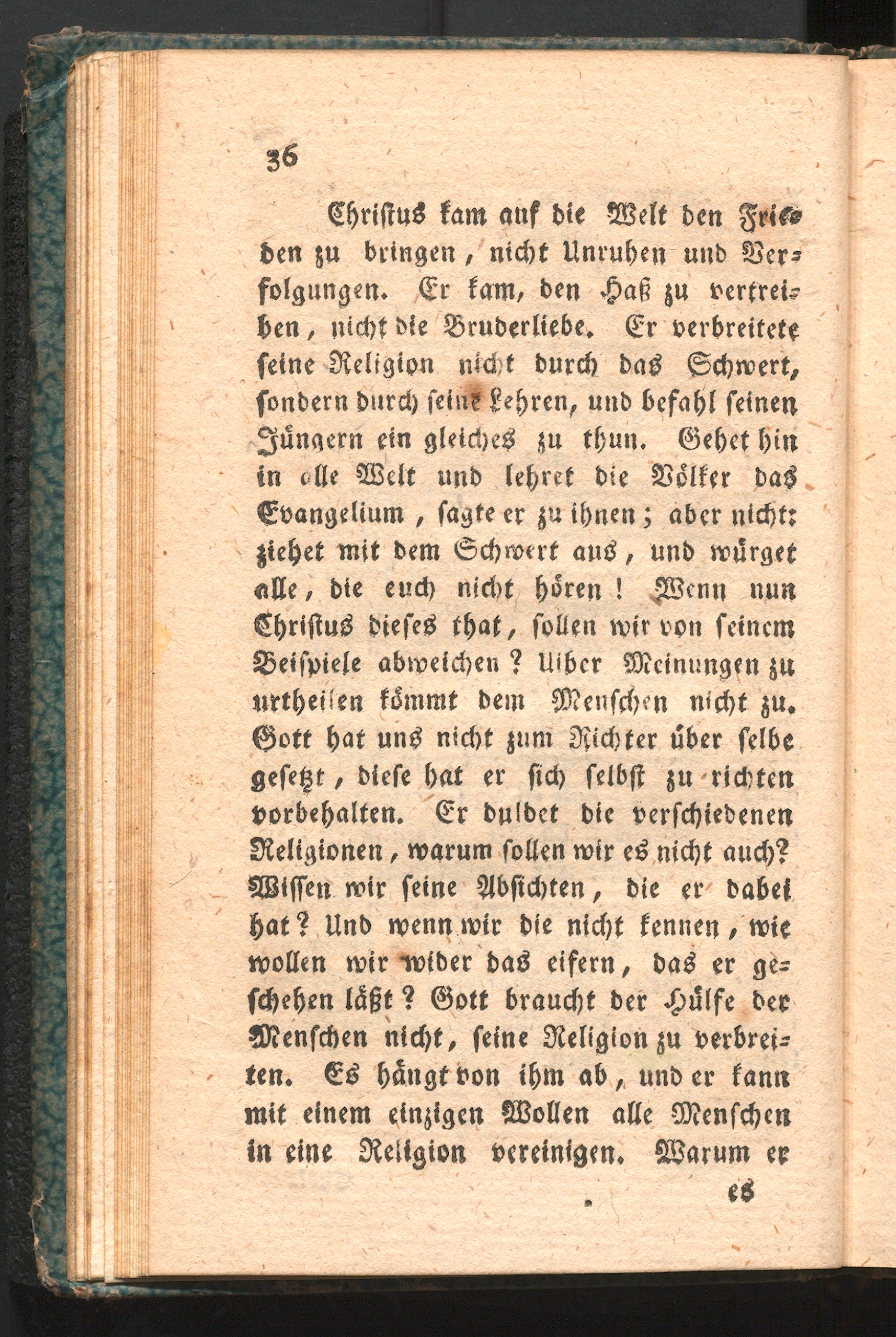 36

Christus kam auf die Welt den Frieden zu bringen, nicht Unruhen und Verfolgungen. Er kam, den Haß zu vertreiben, nicht die Bruderliebe. Er verbreitete seine Religion nicht durch das Schwert, sondern durch seine Lehren, und befahl seinen Jüngern ein gleiches zu thun. Gehet hin in alle Welt und lehret die Völker das Evangelium, sagte er zu ihnen; aber nicht: ziehet mit dem Schwert aus, und würget alle, die euch nicht hören! Wenn nun Christus dieses that, sollen wir von seinem Beispiele abweichen? Uiber Meinungen zu urtheilen kömmt dem Menschen nicht zu. Gott hat uns nicht zum Richter über selbe gesetzt, diese hat er sich selbst zu richten vorbehalten. Er duldet die verschiedenen Religionen, warum sollen wir es nicht auch? Wissen wir seine Absichten, die er dabei hat? Und wenn wir die nicht kennen, wie wollen wir wider das eifern, das er geschehen läßt? Gott braucht der Hülfe der Menschen nicht, seine Religion zu verbreiten. Es hängt von ihm ab, und er kann mit einem einzigen Wollen alle Menschen in eine Religion vereinigen. Warum er

es